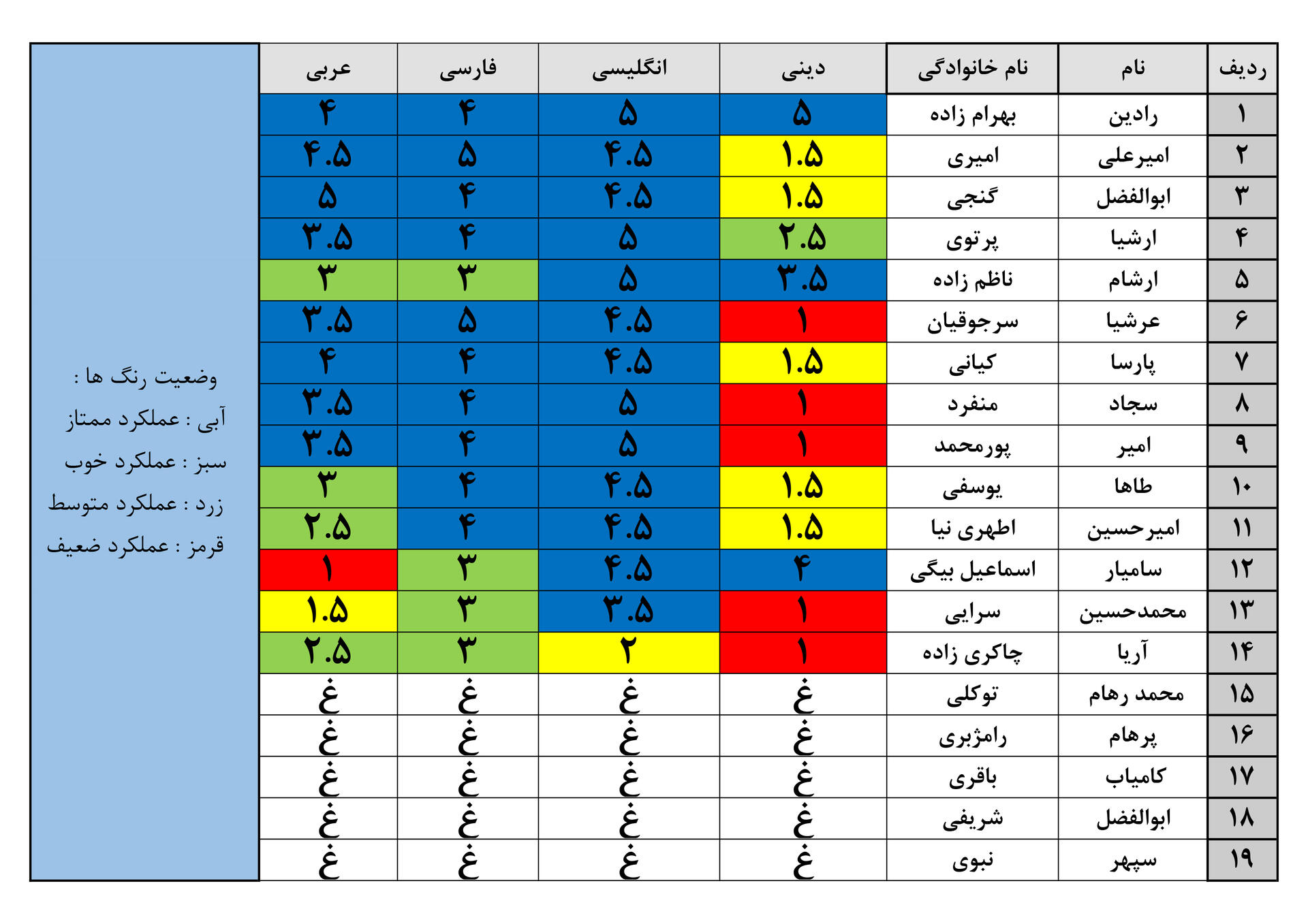 | ردیف | نام | نام خانوادگی | دینی | انگلیسی | فارسی | عربی |
|---|---|---|---|---|---|---|
| ۱ | رادین | بهرام زاده | ۵ | ۵ | ۴ | ۴ |
| ۲ | امیرعلی | امیری | ۱.۵ | ۴.۵ | ۵ | ۴.۵ |
| ۳ | ابوالفضل | گنجی | ۱.۵ | ۴.۵ | ۴ | ۵ |
| ۴ | ارشیا | پرتوی | ۲.۵ | ۵ | ۴ | ۳.۵ |
| ۵ | ارشام | ناظم زاده | ۳.۵ | ۵ | ۳ | ۳ |
| ۶ | عرشیا | سرجوقیان | ۱ | ۴.۵ | ۵ | ۳.۵ |
| ۷ | پارسا | کیانی | ۱.۵ | ۴.۵ | ۴ | ۴ |
| ۸ | سجاد | منفرد | ۱ | ۵ | ۴ | ۳.۵ |
| ۹ | امیر | پورمحمد | ۱ | ۵ | ۴ | ۳.۵ |
| ۱۰ | طاها | یوسفی | ۱.۵ | ۴.۵ | ۴ | ۳ |
| ۱۱ | امیرحسین | اطهری نیا | ۱.۵ | ۴.۵ | ۴ | ۲.۵ |
| ۱۲ | سامیار | اسماعیل بیگی | ۴ | ۴.۵ | ۳ | ۱ |
| ۱۳ | محمدحسین | سرایی | ۱ | ۳.۵ | ۳ | ۱.۵ |
| ۱۴ | آریا | چاکری زاده | ۱ | ۲ | ۳ | ۲.۵ |
| ۱۵ | محمد رهام | توکلی | غ | غ | غ | غ |
| ۱۶ | پرهام | رامژبری | غ | غ | غ | غ |
| ۱۷ | کامیاب | باقری | غ | غ | غ | غ |
| ۱۸ | ابوالفضل | شریفی | غ | غ | غ | غ |
| ۱۹ | سپهر | نبوی | غ | غ | غ | غ |

وضعیت رنگ ها :
آبی : عملکرد ممتاز
سبز : عملکرد خوب
زرد : عملکرد متوسط
قرمز : عملکرد ضعیف